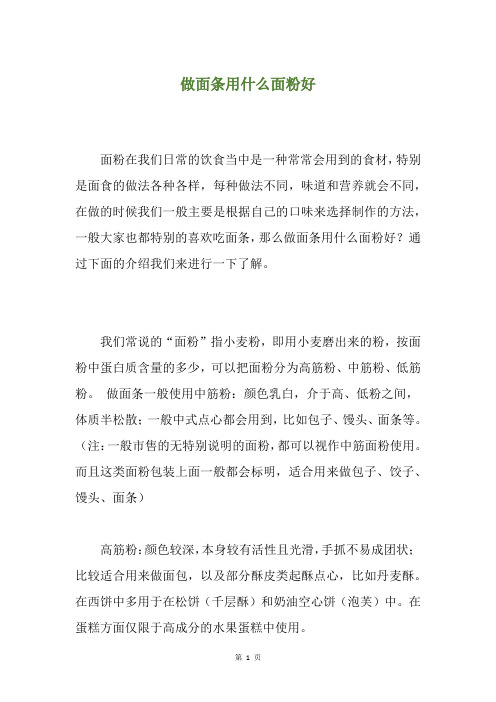 做面条用什么面粉好

面粉在我们日常的饮食当中是一种常常会用到的食材，特别是面食的做法各种各样，每种做法不同，味道和营养就会不同，在做的时候我们一般主要是根据自己的口味来选择制作的方法，一般大家也都特别的喜欢吃面条，那么做面条用什么面粉好？通过下面的介绍我们来进行一下了解。

我们常说的“面粉”指小麦粉，即用小麦磨出来的粉，按面粉中蛋白质含量的多少，可以把面粉分为高筋粉、中筋粉、低筋粉。 做面条一般使用中筋粉：颜色乳白，介于高、低粉之间，体质半松散；一般中式点心都会用到，比如包子、馒头、面条等。（注：一般市售的无特别说明的面粉，都可以视作中筋面粉使用。而且这类面粉包装上面一般都会标明，适合用来做包子、饺子、馒头、面条）

高筋粉：颜色较深，本身较有活性且光滑，手抓不易成团状；比较适合用来做面包，以及部分酥皮类起酥点心，比如丹麦酥。在西饼中多用于在松饼（千层酥）和奶油空心饼（泡芙）中。在蛋糕方面仅限于高成分的水果蛋糕中使用。

第 1 页